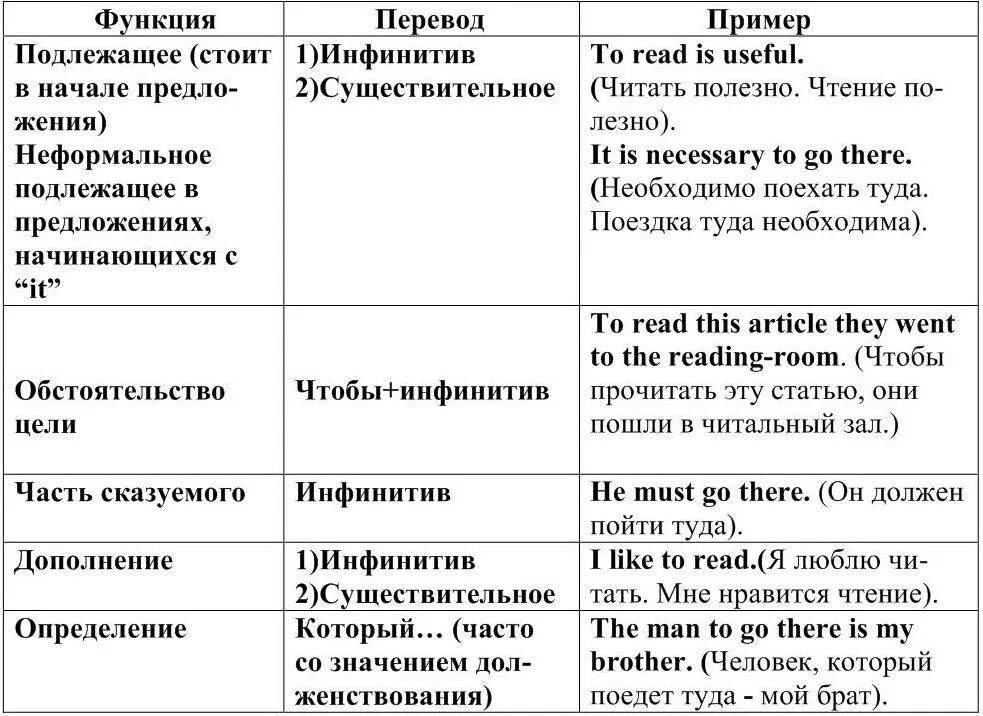 | Функция | Перевод | Пример |
|---|---|---|
| Подлежащее (стоит в начале предложения) Неформальное подлежащее в предложениях, начинающихся с “it” | 1)Инфинитив 2)Существительное | To read is useful. (Читать полезно. Чтение полезно). It is necessary to go there. (Необходимо поехать туда. Поездка туда необходима). |
| Обстоятельство цели | Чтобы+инфинитив | To read this article they went to the reading-room. (Чтобы прочитать эту статью, они пошли в читальный зал.) |
| Часть сказуемого | Инфинитив | He must go there. (Он должен пойти туда). |
| Дополнение | 1)Инфинитив 2)Существительное | I like to read.(Я люблю читать. Мне нравится чтение). |
| Определение | Который… (часто со значением долженствования) | The man to go there is my brother. (Человек, который поедет туда - мой брат). |